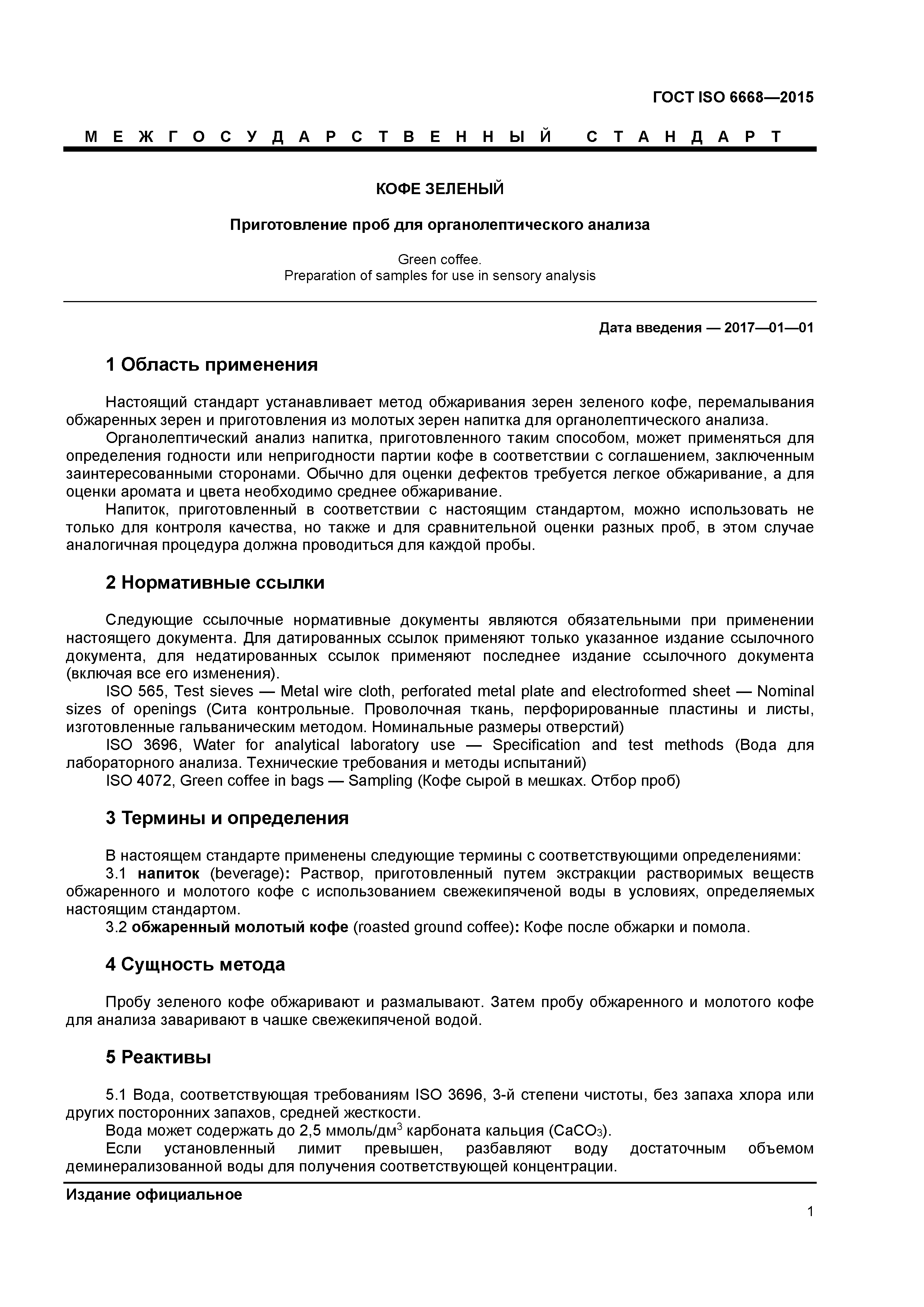 ГОСТ ISO 6668—2015

МЕЖГОСУДАРСТВЕННЫЙ СТАНДАРТ

КОФЕ ЗЕЛЕНЫЙ

Приготовление проб для органолептического анализа

Green coffee.
Preparation of samples for use in sensory analysis

Дата введения — 2017—01—01

1 Область применения

Настоящий стандарт устанавливает метод обжаривания зерен зеленого кофе, перемалывания обжаренных зерен и приготовления из молотых зерен напитка для органолептического анализа.

Органолептический анализ напитка, приготовленного таким способом, может применяться для определения годности или непригодности партии кофе в соответствии с соглашением, заключенным заинтересованными сторонами. Обычно для оценки дефектов требуется легкое обжаривание, а для оценки аромата и цвета необходимо среднее обжаривание.

Напиток, приготовленный в соответствии с настоящим стандартом, можно использовать не только для контроля качества, но также и для сравнительной оценки разных проб, в этом случае аналогичная процедура должна проводиться для каждой пробы.

2 Нормативные ссылки

Следующие ссылочные нормативные документы являются обязательными при применении настоящего документа. Для датированных ссылок применяют только указанное издание ссылочного документа, для недатированных ссылок применяют последнее издание ссылочного документа (включая все его изменения).

ISO 565, Test sieves — Metal wire cloth, perforated metal plate and electroformed sheet — Nominal sizes of openings (Сита контрольные. Проволочная ткань, перфорированные пластины и листы, изготовленные гальваническим методом. Номинальные размеры отверстий)

ISO 3696, Water for analytical laboratory use — Specification and test methods (Вода для лабораторного анализа. Технические требования и методы испытаний)

ISO 4072, Green coffee in bags — Sampling (Кофе сырой в мешках. Отбор проб)

3 Термины и определения

В настоящем стандарте применены следующие термины с соответствующими определениями:

3.1 напиток (beverage): Раствор, приготовленный путем экстракции растворимых веществ обжаренного и молотого кофе с использованием свежекипяченой воды в условиях, определяемых настоящим стандартом.

3.2 обжаренный молотый кофе (roasted ground coffee): Кофе после обжарки и помола.

4 Сущность метода

Пробу зеленого кофе обжаривают и размалывают. Затем пробу обжаренного и молотого кофе для анализа заваривают в чашке свежекипяченой водой.

5 Реактивы

5.1 Вода, соответствующая требованиям ISO 3696, 3-й степени чистоты, без запаха хлора или других посторонних запахов, средней жесткости.

Вода может содержать до 2,5 ммоль/дм$^3$ карбоната кальция ($CaCO_3$).

Если установленный лимит превышен, разбавляют воду достаточным объемом деминерализованной воды для получения соответствующей концентрации.

Издание официальное

1